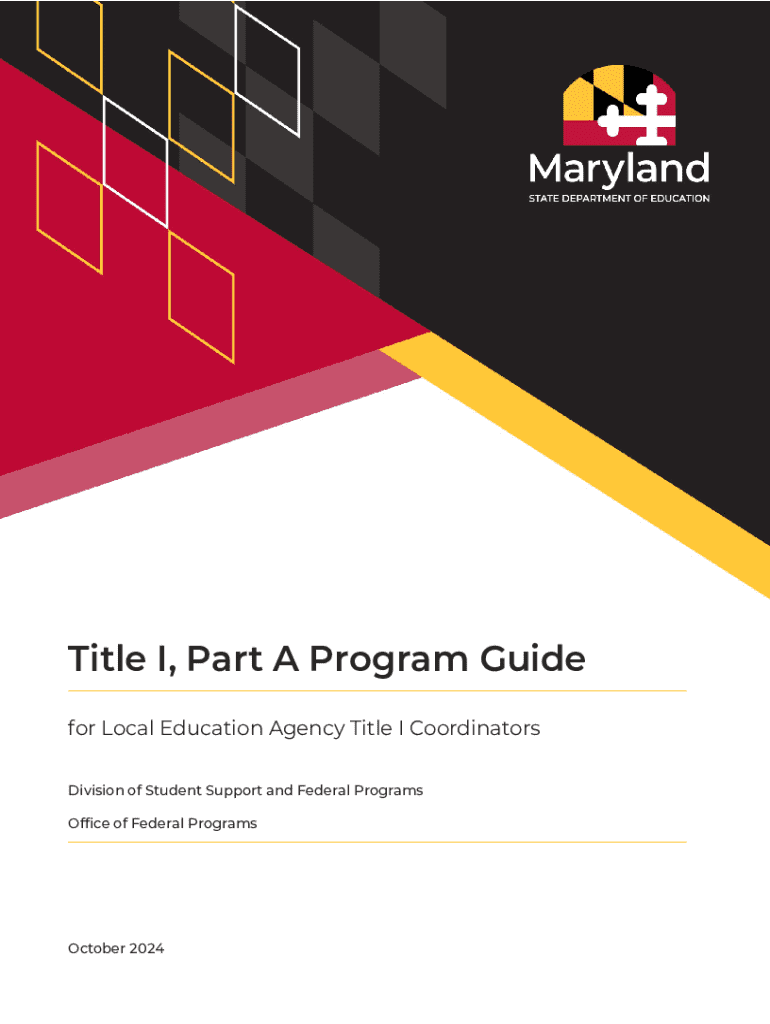 Maryland
STATE DEPARTMENT OF EDUCATION

Title I, Part A Program Guide

for Local Education Agency Title I Coordinators

Division of Student Support and Federal Programs

Office of Federal Programs

October 2024